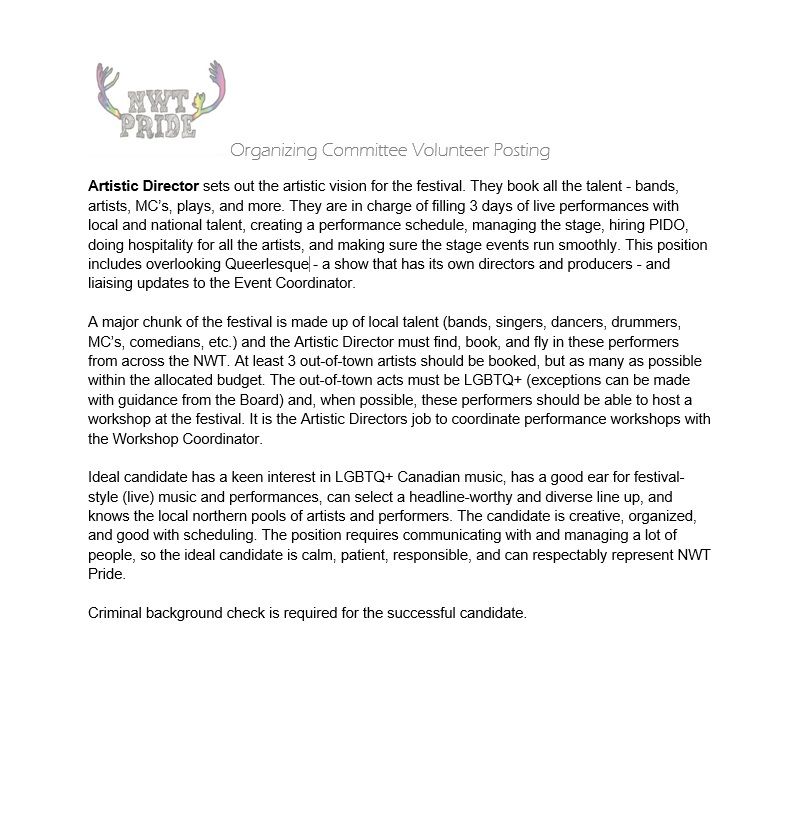 NWT PRIDE

Organizing Committee Volunteer Posting

Artistic Director sets out the artistic vision for the festival. They book all the talent - bands, artists, MC's, plays, and more. They are in charge of filling 3 days of live performances with local and national talent, creating a performance schedule, managing the stage, hiring PIDO, doing hospitality for all the artists, and making sure the stage events run smoothly. This position includes overlooking Queerlesque - a show that has its own directors and producers - and liaising updates to the Event Coordinator.

A major chunk of the festival is made up of local talent (bands, singers, dancers, drummers, MC's, comedians, etc.) and the Artistic Director must find, book, and fly in these performers from across the NWT. At least 3 out-of-town artists should be booked, but as many as possible within the allocated budget. The out-of-town acts must be LGBTQ+ (exceptions can be made with guidance from the Board) and, when possible, these performers should be able to host a workshop at the festival. It is the Artistic Directors job to coordinate performance workshops with the Workshop Coordinator.

Ideal candidate has a keen interest in LGBTQ+ Canadian music, has a good ear for festival-style (live) music and performances, can select a headline-worthy and diverse line up, and knows the local northern pools of artists and performers. The candidate is creative, organized, and good with scheduling. The position requires communicating with and managing a lot of people, so the ideal candidate is calm, patient, responsible, and can respectably represent NWT Pride.

Criminal background check is required for the successful candidate.